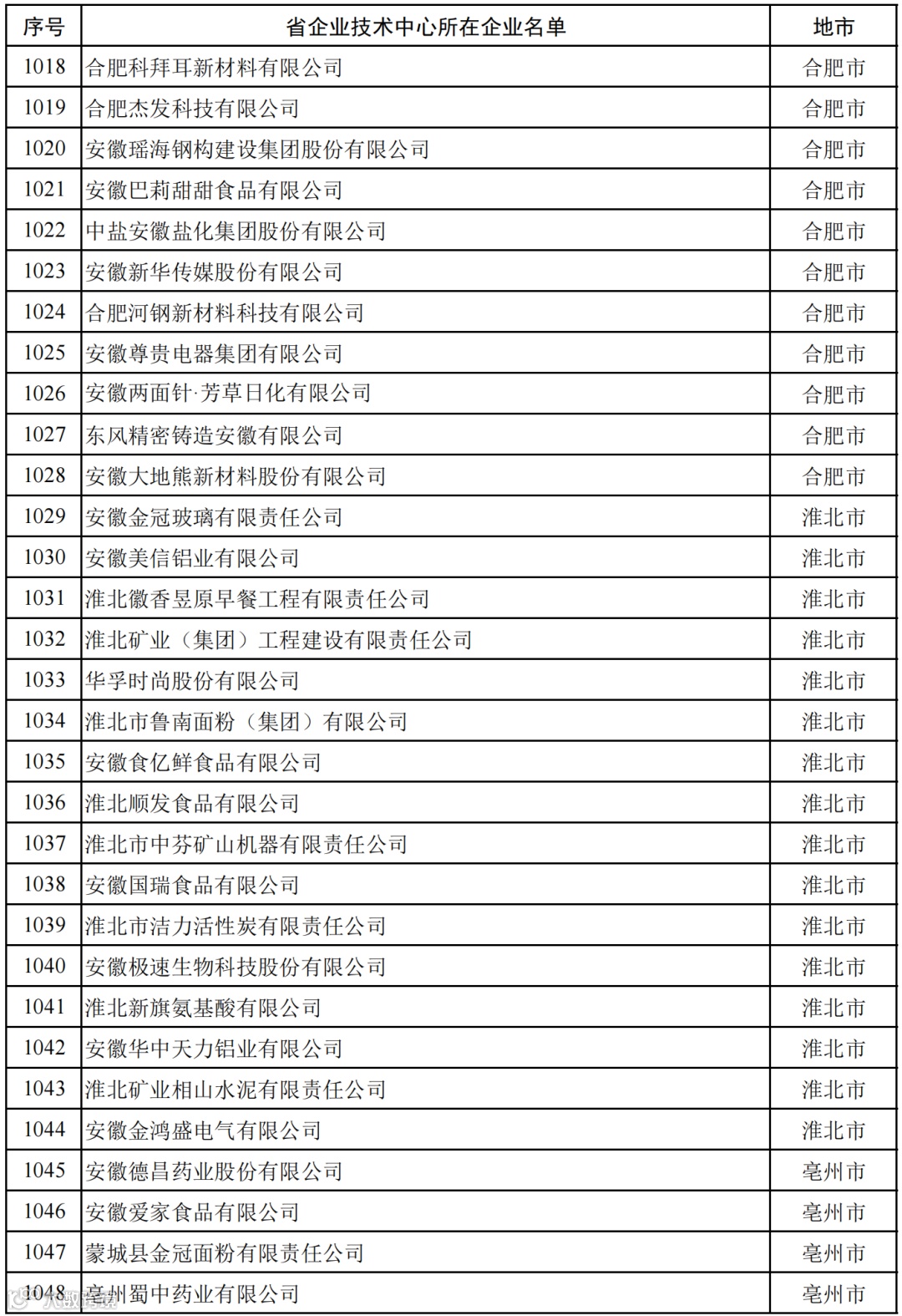 | 序号 | 省企业技术中心所在企业名单 | 地市 |
|---|---|---|
| 1018 | 合肥科拜耳新材料有限公司 | 合肥市 |
| 1019 | 合肥杰发科技有限公司 | 合肥市 |
| 1020 | 安徽瑶海钢构建设集团股份有限公司 | 合肥市 |
| 1021 | 安徽巴莉甜甜食品有限公司 | 合肥市 |
| 1022 | 中盐安徽盐化集团股份有限公司 | 合肥市 |
| 1023 | 安徽新华传媒股份有限公司 | 合肥市 |
| 1024 | 合肥河钢新材料科技有限公司 | 合肥市 |
| 1025 | 安徽尊贵电器集团有限公司 | 合肥市 |
| 1026 | 安徽两面针·芳草日化有限公司 | 合肥市 |
| 1027 | 东风精密铸造安徽有限公司 | 合肥市 |
| 1028 | 安徽大地熊新材料股份有限公司 | 合肥市 |
| 1029 | 安徽金冠玻璃有限责任公司 | 淮北市 |
| 1030 | 安徽美信铝业有限公司 | 淮北市 |
| 1031 | 淮北徽香昱原早餐工程有限责任公司 | 淮北市 |
| 1032 | 淮北矿业（集团）工程建设有限责任公司 | 淮北市 |
| 1033 | 华孚时尚股份有限公司 | 淮北市 |
| 1034 | 淮北市鲁南面粉（集团）有限公司 | 淮北市 |
| 1035 | 安徽食亿鲜食品有限公司 | 淮北市 |
| 1036 | 淮北顺发食品有限公司 | 淮北市 |
| 1037 | 淮北市中芬矿山机器有限责任公司 | 淮北市 |
| 1038 | 安徽国瑞食品有限公司 | 淮北市 |
| 1039 | 淮北市洁力活性炭有限责任公司 | 淮北市 |
| 1040 | 安徽极速生物科技股份有限公司 | 淮北市 |
| 1041 | 淮北新旗氨基酸有限公司 | 淮北市 |
| 1042 | 安徽华中天力铝业有限公司 | 淮北市 |
| 1043 | 淮北矿业相山水泥有限责任公司 | 淮北市 |
| 1044 | 安徽金鸿盛电气有限公司 | 淮北市 |
| 1045 | 安徽德昌药业股份有限公司 | 亳州市 |
| 1046 | 安徽爱家食品有限公司 | 亳州市 |
| 1047 | 蒙城县金冠面粉有限责任公司 | 亳州市 |
| 1048 | 亳州蜀中药业有限公司 | 亳州市 |